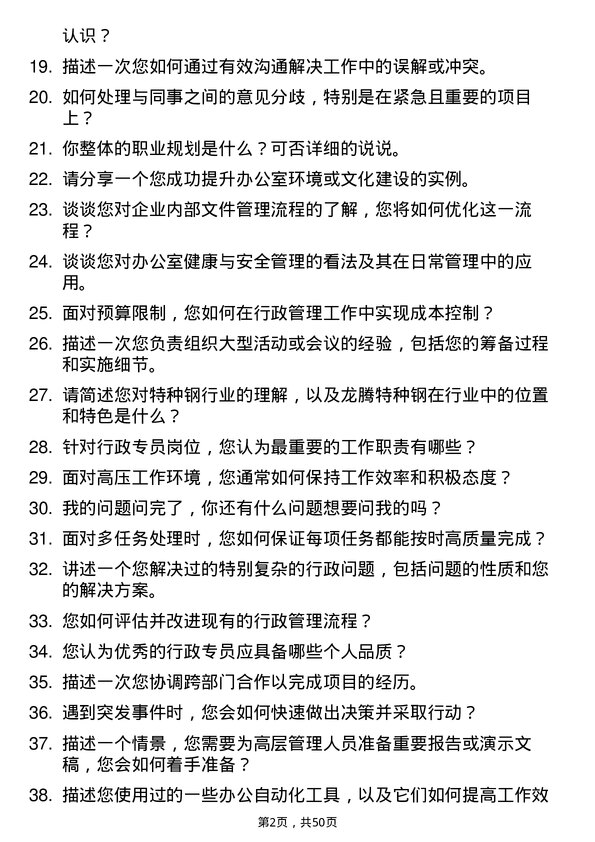 认识？

19. 描述一次您如何通过有效沟通解决工作中的误解或冲突。

20. 如何处理与同事之间的意见分歧，特别是在紧急且重要的项目上？

21. 你整体的职业规划是什么？可否详细的说说。

22. 请分享一个您成功提升办公室环境或文化建设的实例。

23. 谈谈您对企业内部文件管理流程的了解，您将如何优化这一流程？

24. 谈谈您对办公室健康与安全管理的看法及其在日常管理中的应用。

25. 面对预算限制，您如何在行政管理工作中实现成本控制？

26. 描述一次您负责组织大型活动或会议的经验，包括您的筹备过程和实施细节。

27. 请简述您对特种钢行业的理解，以及龙腾特种钢在行业中的位置和特色是什么？

28. 针对行政专员岗位，您认为最重要的工作职责有哪些？

29. 面对高压工作环境，您通常如何保持工作效率和积极态度？

30. 我的问题问完了，你还有什么问题想要问我的吗？

31. 面对多任务处理时，您如何保证每项任务都能按时高质量完成？

32. 讲述一个您解决过的特别复杂的行政问题，包括问题的性质和您的解决方案。

33. 您如何评估并改进现有的行政管理流程？

34. 您认为优秀的行政专员应具备哪些个人品质？

35. 描述一次您协调跨部门合作以完成项目的经历。

36. 遇到突发事件时，您会如何快速做出决策并采取行动？

37. 描述一个情景，您需要为高层管理人员准备重要报告或演示文稿，您会如何着手准备？

38. 描述您使用过的一些办公自动化工具，以及它们如何提高工作效

第2页，共50页